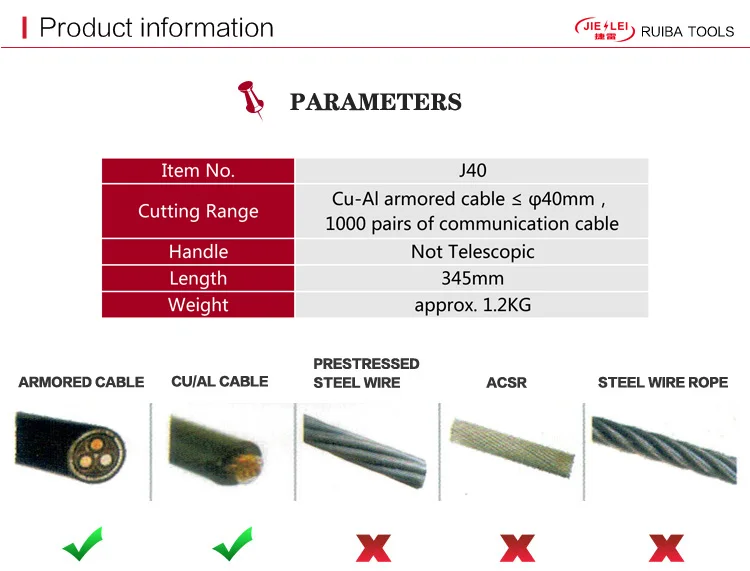 Product information

JIE LEI 捷雷 RUIBA TOOLS

PARAMETERS

| Item No. | J40 |
|---|---|
| Cutting Range | Cu-Al armored cable ≤ φ40mm , 1000 pairs of communication cable |
| Handle | Not Telescopic |
| Length | 345mm |
| Weight | approx. 1.2KG |

ARMORED CABLE

CU/AL CABLE

PRESTRESSED STEEL WIRE

ACSR

STEEL WIRE ROPE